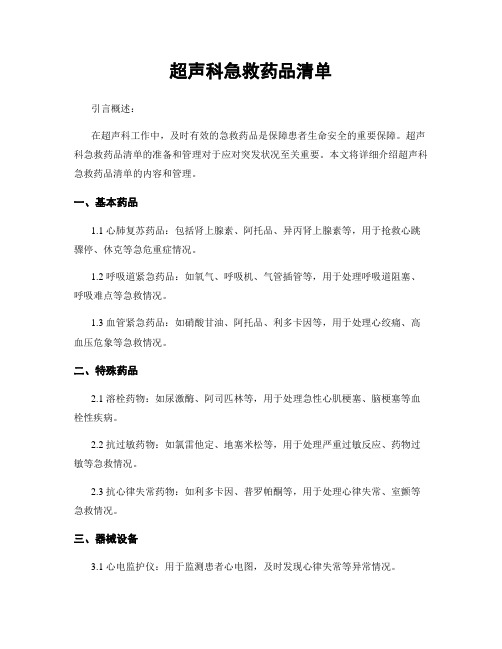 超声科急救药品清单

引言概述：

在超声科工作中，及时有效的急救药品是保障患者生命安全的重要保障。超声科急救药品清单的准备和管理对于应对突发状况至关重要。本文将详细介绍超声科急救药品清单的内容和管理。

一、基本药品

1.1 心肺复苏药品：包括肾上腺素、阿托品、异丙肾上腺素等，用于抢救心跳骤停、休克等急危重症情况。

1.2 呼吸道紧急药品：如氧气、呼吸机、气管插管等，用于处理呼吸道阻塞、呼吸难点等急救情况。

1.3 血管紧急药品：如硝酸甘油、阿托品、利多卡因等，用于处理心绞痛、高血压危象等急救情况。

二、特殊药品

2.1 溶栓药物：如尿激酶、阿司匹林等，用于处理急性心肌梗塞、脑梗塞等血栓性疾病。

2.2 抗过敏药物：如氯雷他定、地塞米松等，用于处理严重过敏反应、药物过敏等急救情况。

2.3 抗心律失常药物：如利多卡因、普罗帕酮等，用于处理心律失常、室颤等急救情况。

三、器械设备

3.1 心电监护仪：用于监测患者心电图，及时发现心律失常等异常情况。